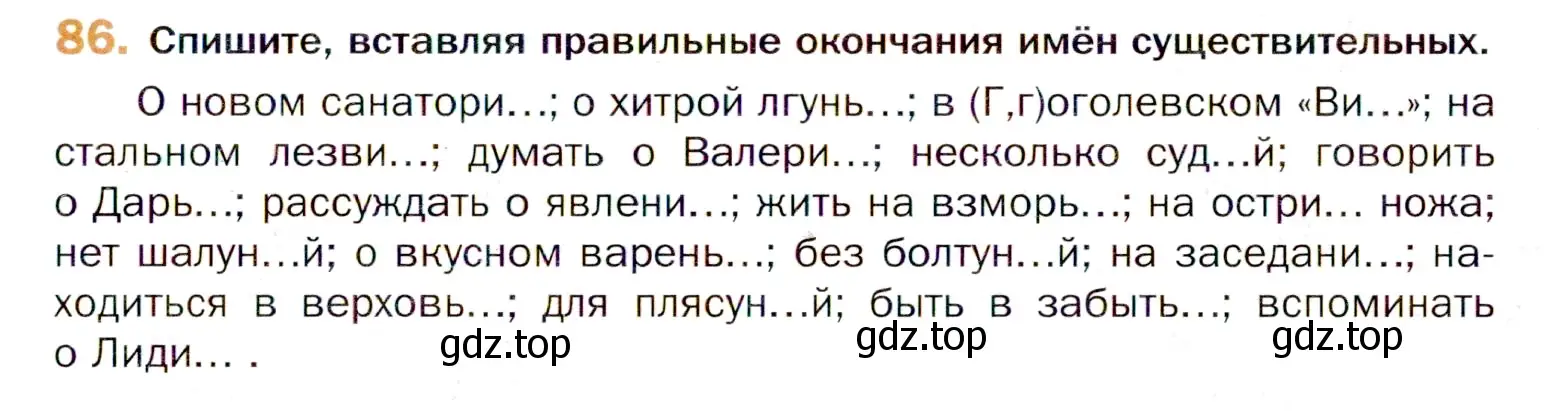 86. Спишите, вставляя правильные окончания имён существительных.

О новом санатори…; о хитрой лгунь…; в (Г,г)оголевском «Ви…»; на стальном лезви…; думать о Валери…; несколько суд…й; говорить о Дарь…; рассуждать о явлени…; жить на взморь…; на остри… ножа; нет шалун…й; о вкусном варень…; без болтун…й; на заседани…; находиться в верховь…; для плясун…й; быть в забыть…; вспоминать о Лиди… .

gdz.top gdz.top gdz.top